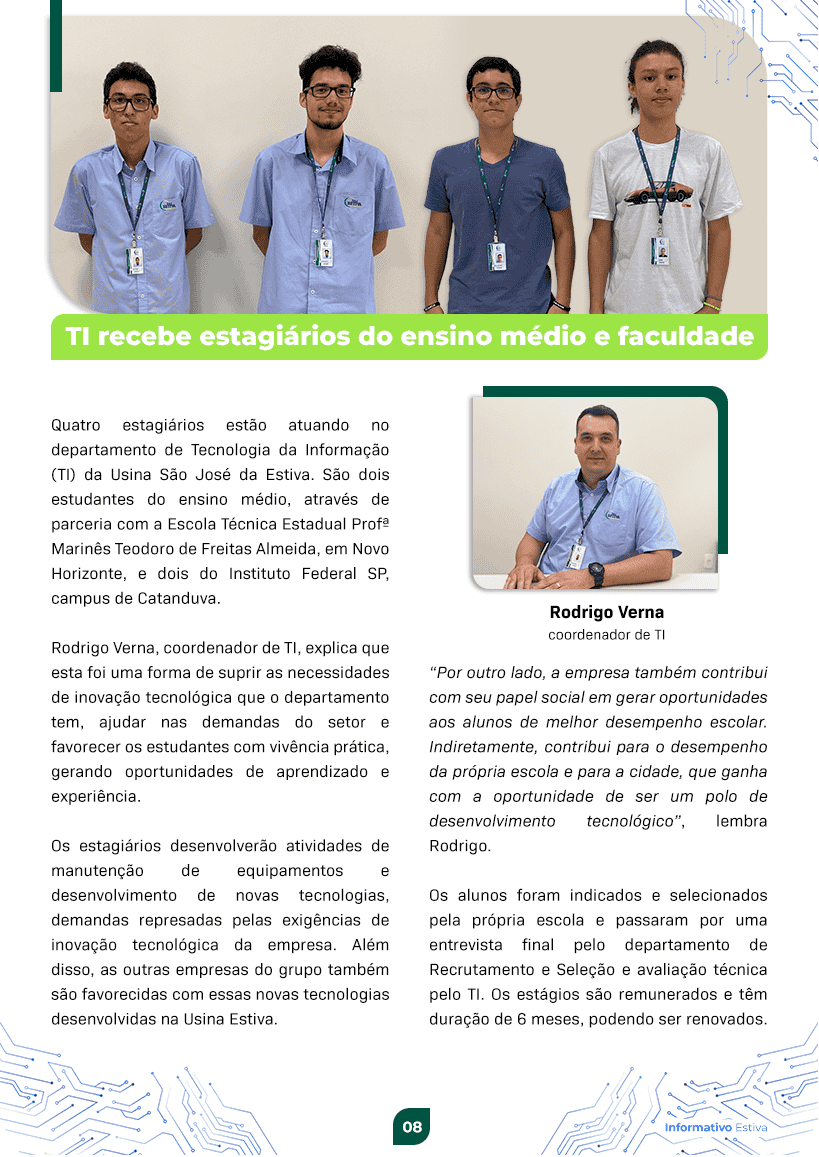 TI recebe estagiários do ensino médio e faculdade

Quatro estagiários estão atuando no departamento de Tecnologia da Informação (TI) da Usina São José da Estiva. São dois estudantes do ensino médio, através de parceria com a Escola Técnica Estadual Profª Marinês Teodoro de Freitas Almeida, em Novo Horizonte, e dois do Instituto Federal SP, campus de Catanduva.

Rodrigo Verna, coordenador de TI, explica que esta foi uma forma de suprir as necessidades de inovação tecnológica que o departamento tem, ajudar nas demandas do setor e favorecer os estudantes com vivência prática, gerando oportunidades de aprendizado e experiência.

Os estagiários desenvolverão atividades de manutenção de equipamentos e desenvolvimento de novas tecnologias, demandas represadas pelas exigências de inovação tecnológica da empresa. Além disso, as outras empresas do grupo também são favorecidas com essas novas tecnologias desenvolvidas na Usina Estiva.

Rodrigo Verna
coordenador de TI

"Por outro lado, a empresa também contribui com seu papel social em gerar oportunidades aos alunos de melhor desempenho escolar. Indiretamente, contribui para o desempenho da própria escola e para a cidade, que ganha com a oportunidade de ser um polo de desenvolvimento tecnológico", lembra Rodrigo.

Os alunos foram indicados e selecionados pela própria escola e passaram por uma entrevista final pelo departamento de Recrutamento e Seleção e avaliação técnica pelo TI. Os estágios são remunerados e têm duração de 6 meses, podendo ser renovados.

08

Informativo Estiva